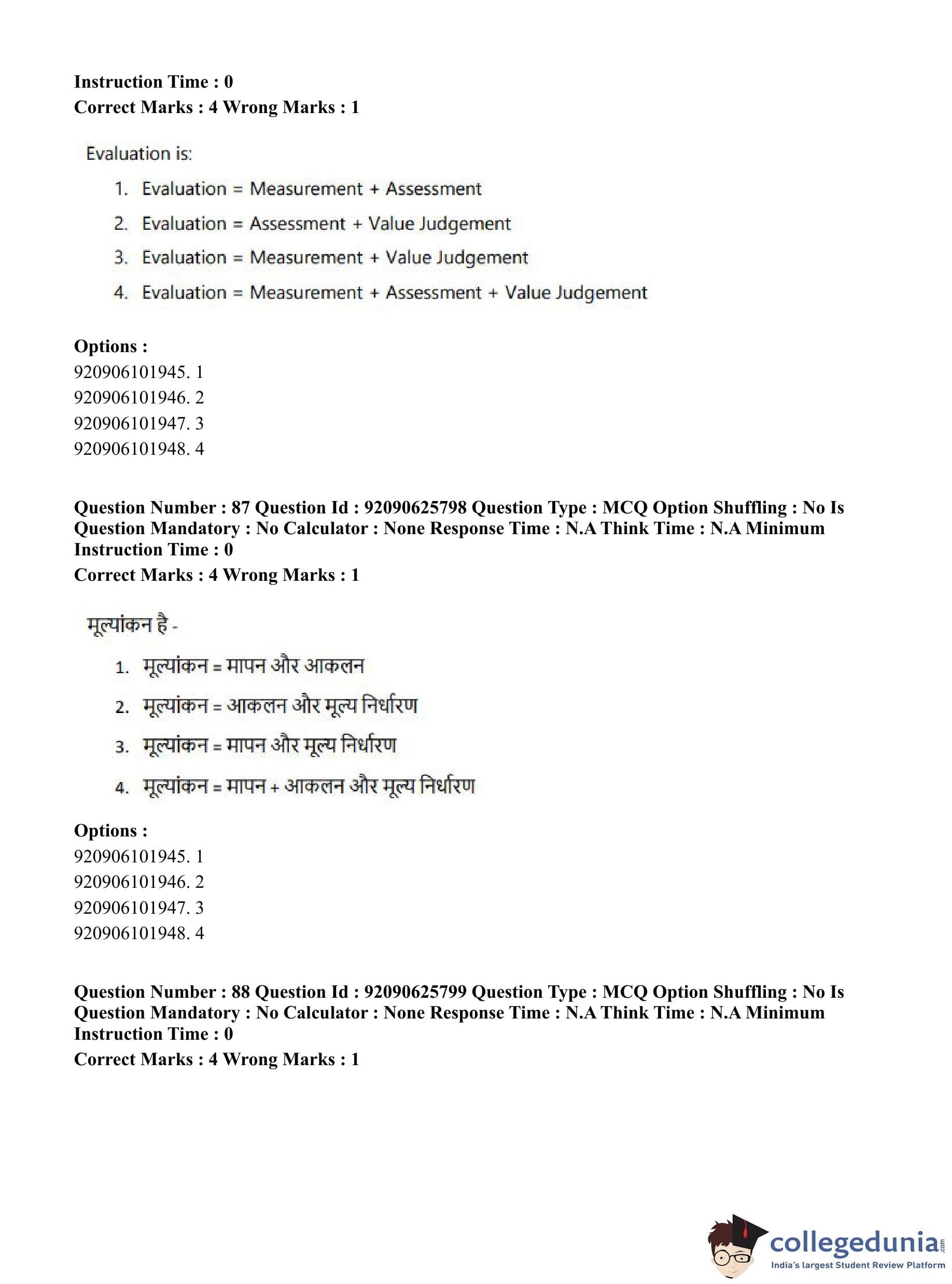 Instruction Time : 0
Correct Marks : 4 Wrong Marks : 1

Evaluation is:

1. Evaluation = Measurement + Assessment
2. Evaluation = Assessment + Value Judgement
3. Evaluation = Measurement + Value Judgement
4. Evaluation = Measurement + Assessment + Value Judgement

Options :
920906101945. 1
920906101946. 2
920906101947. 3
920906101948. 4

Question Number : 87 Question Id : 92090625798 Question Type : MCQ Option Shuffling : No Is Question Mandatory : No Calculator : None Response Time : N.A Think Time : N.A Minimum Instruction Time : 0
Correct Marks : 4 Wrong Marks : 1

मूल्यांकन है -

1. मूल्यांकन = मापन और आकलन
2. मूल्यांकन = आकलन और मूल्य निर्धारण
3. मूल्यांकन = मापन और मूल्य निर्धारण
4. मूल्यांकन = मापन + आकलन और मूल्य निर्धारण

Options :
920906101945. 1
920906101946. 2
920906101947. 3
920906101948. 4

Question Number : 88 Question Id : 92090625799 Question Type : MCQ Option Shuffling : No Is Question Mandatory : No Calculator : None Response Time : N.A Think Time : N.A Minimum Instruction Time : 0
Correct Marks : 4 Wrong Marks : 1

collegedunia.com
India's largest Student Review Platform